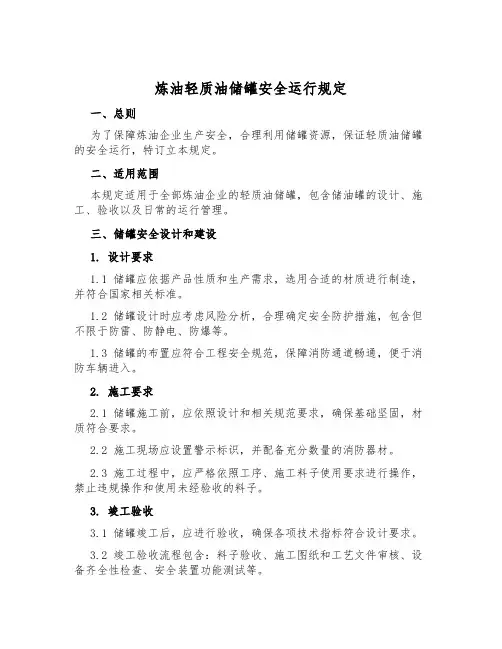 炼油轻质油储罐安全运行规定

一、总则

为了保障炼油企业生产安全，合理利用储罐资源，保证轻质油储罐的安全运行，特订立本规定。

二、适用范围

本规定适用于全部炼油企业的轻质油储罐，包含储油罐的设计、施工、验收以及日常的运行管理。

三、储罐安全设计和建设

1. 设计要求

1.1 储罐应依据产品性质和生产需求，选用合适的材质进行制造，并符合国家相关标准。

1.2 储罐设计时应考虑风险分析，合理确定安全防护措施，包含但不限于防雷、防静电、防爆等。

1.3 储罐的布置应符合工程安全规范，保障消防通道畅通，便于消防车辆进入。

2. 施工要求

2.1 储罐施工前，应依照设计和相关规范要求，确保基础坚固，材质符合要求。

2.2 施工现场应设置警示标识，并配备充分数量的消防器材。

2.3 施工过程中，应严格依照工序、施工料子使用要求进行操作，禁止违规操作和使用未经验收的料子。

3. 竣工验收

3.1 储罐竣工后，应进行验收，确保各项技术指标符合设计要求。

3.2 竣工验收流程包含：料子验收、施工图纸和工艺文件审核、设备齐全性检查、安全装置功能测试等。